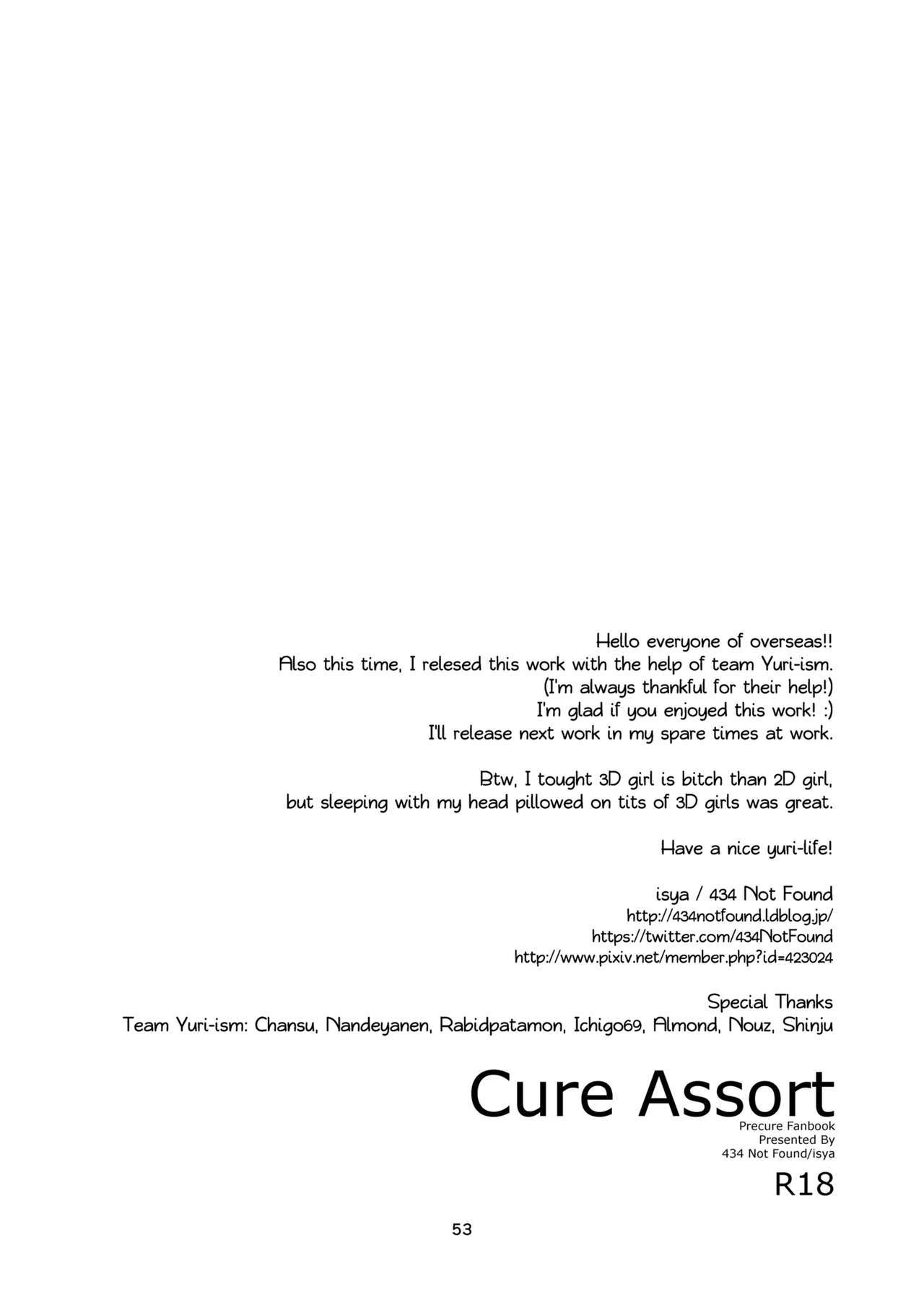 Hello everyone of overseas!!
Also this time, I relesed this work with the help of team Yuri-ism.
(I'm always thankful for their help!)
I'm glad if you enjoyed this work! :)
I'll release next work in my spare times at work.

Btw, I tought 3D girl is bitch than 2D girl,
but sleeping with my head pillowed on tits of 3D girls was great.

Have a nice yuri-life!

isya / 434 Not Found
http://434notfound.ldblog.jp/
https://twitter.com/434NotFound
http://www.pixiv.net/member.php?id=423024

Special Thanks
Team Yuri-ism: Chansu, Nandeyanen, Rabidpatamon, Ichigo69, Almond, Nouz, Shinju

Cure Assort
Precure Fanbook
Presented By
434 Not Found/isya
R18

53